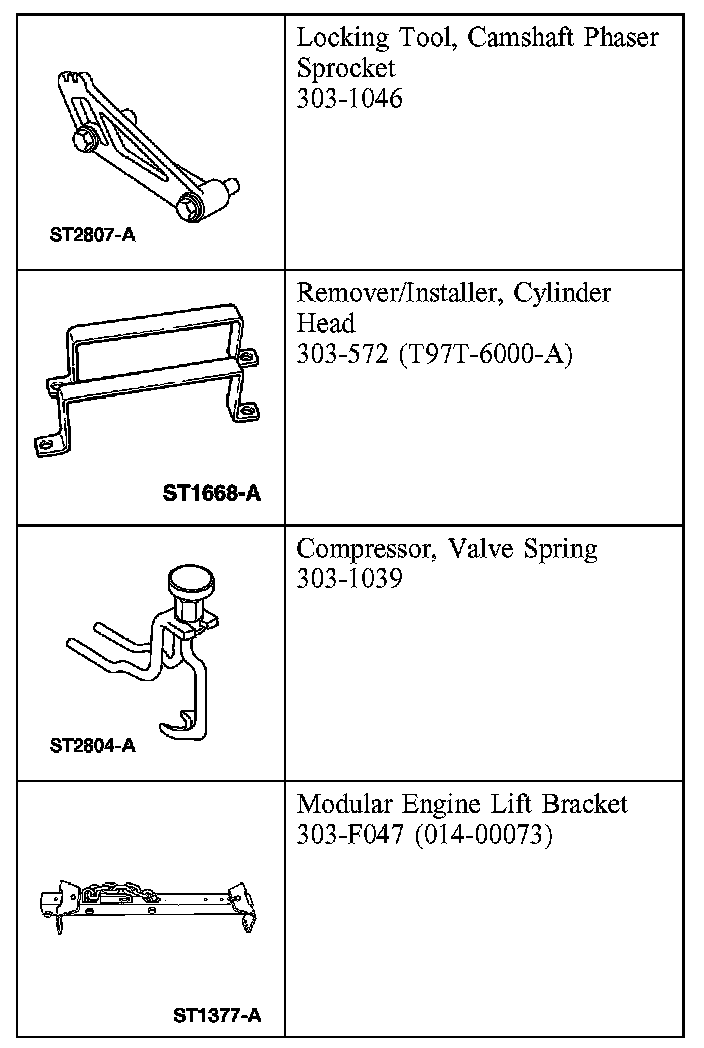 | | |
|---|---|
| ST2807-A | Locking Tool, Camshaft Phaser Sprocket 303-1046 |
| ST1668-A | Remover/Installer, Cylinder Head 303-572 (T97T-6000-A) |
| ST2804-A | Compressor, Valve Spring 303-1039 |
| ST1377-A | Modular Engine Lift Bracket 303-F047 (014-00073) |